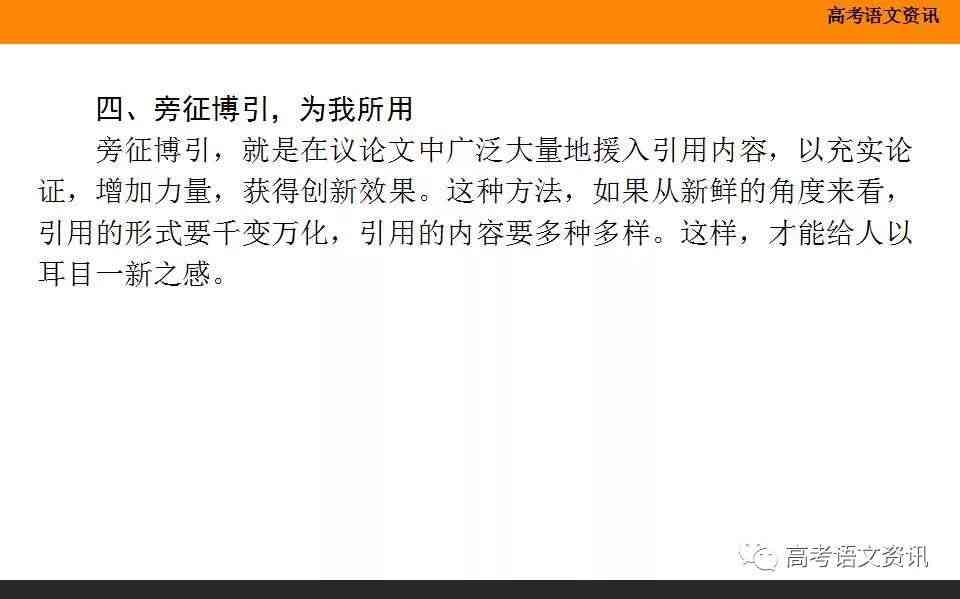 高考语文资讯

四、旁征博引，为我所用

旁征博引，就是在议论文中广泛大量地援入引用内容，以充实论证，增加力量，获得创新效果。这种方法，如果从新鲜的角度来看，引用的形式要千变万化，引用的内容要多种多样。这样，才能给人以耳目一新之感。

高考语文资讯